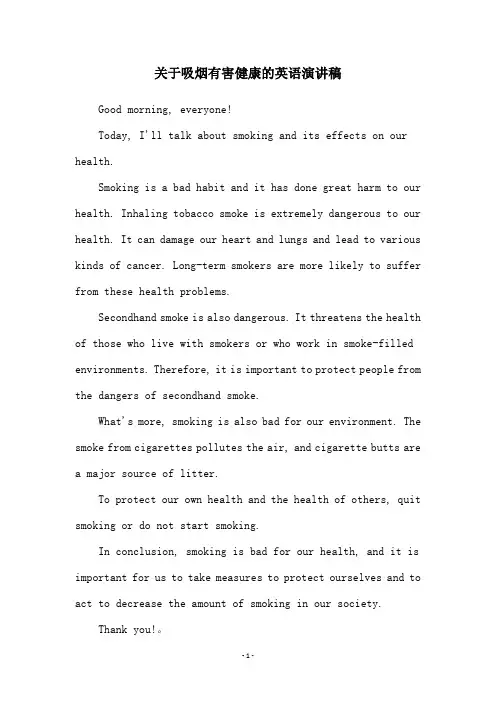 关于吸烟有害健康的英语演讲稿

Good morning, everyone!

Today, I'll talk about smoking and its effects on our health.

Smoking is a bad habit and it has done great harm to our health. Inhaling tobacco smoke is extremely dangerous to our health. It can damage our heart and lungs and lead to various kinds of cancer. Long-term smokers are more likely to suffer from these health problems.

Secondhand smoke is also dangerous. It threatens the health of those who live with smokers or who work in smoke-filled environments. Therefore, it is important to protect people from the dangers of secondhand smoke.

What's more, smoking is also bad for our environment. The smoke from cigarettes pollutes the air, and cigarette butts are a major source of litter.

To protect our own health and the health of others, quit smoking or do not start smoking.

In conclusion, smoking is bad for our health, and it is important for us to take measures to protect ourselves and to act to decrease the amount of smoking in our society.

Thank you!。

-1-